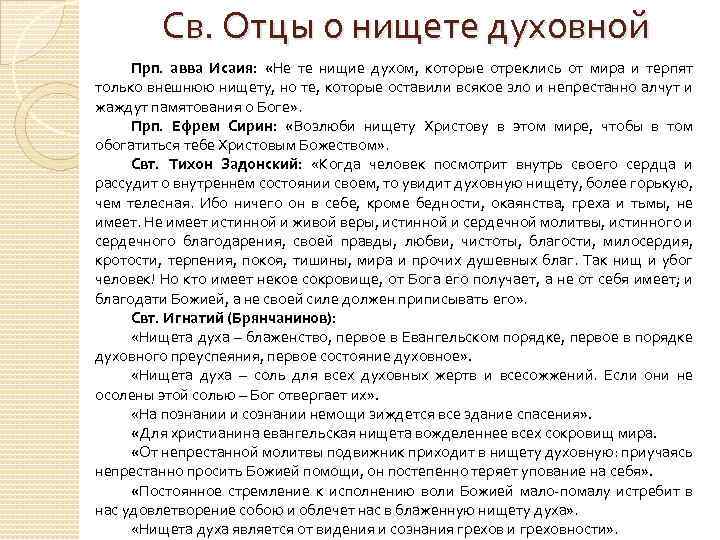 Св. Отцы о нищете духовной

Прп. авва Исаия: «Не те нищие духом, которые отреклись от мира и терпят только внешнюю нищету, но те, которые оставили всякое зло и непрестанно алчут и жаждут памятования о Боге».

Прп. Ефрем Сирин: «Возлюби нищету Христову в этом мире, чтобы в том обогатиться тебе Христовым Божеством».

Свт. Тихон Задонский: «Когда человек посмотрит внутрь своего сердца и рассудит о внутреннем состоянии своем, то увидит духовную нищету, более горькую, чем телесная. Ибо ничего он в себе, кроме бедности, окаянства, греха и тьмы, не имеет. Не имеет истинной и живой веры, истинной и сердечной молитвы, истинного и сердечного благодарения, своей правды, любви, чистоты, благости, милосердия, кротости, терпения, покоя, тишины, мира и прочих душевных благ. Так нищ и убог человек! Но кто имеет некое сокровище, от Бога его получает, а не от себя имеет; и благодати Божией, а не своей силе должен приписывать его».

Свт. Игнатий (Брянчанинов):

«Нищета духа – блаженство, первое в Евангельском порядке, первое в порядке духовного преуспеяния, первое состояние духовное».

«Нищета духа – соль для всех духовных жертв и всесожжений. Если они не осолены этой солью – Бог отвергает их».

«На познании и сознании немощи зиждется все здание спасения».

«Для христианина евангельская нищета вожделеннее всех сокровищ мира.

«От непрестанной молитвы подвижник приходит в нищету духовную: приучаясь непрестанно просить Божией помощи, он постепенно теряет упование на себя».

«Постоянное стремление к исполнению воли Божией мало-помалу истребит в нас удовлетворение собою и облечет нас в блаженную нищету духа».

«Нищета духа является от видения и сознания грехов и греховности».